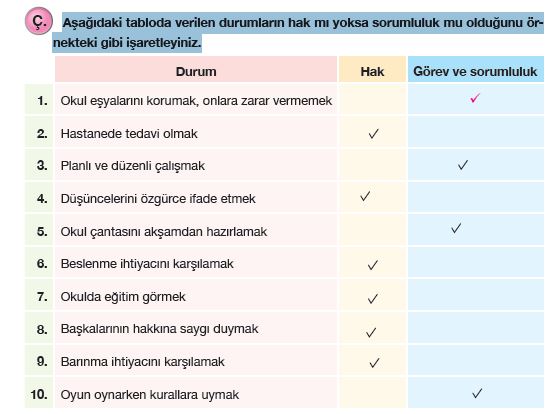 Ç. Aşağıdaki tabloda verilen durumların hak mı yoksa sorumluluk mu olduğunu örnekteki gibi işaretleyiniz.

| | Durum | Hak | Görev ve sorumluluk |
|---|---|---|---|
| 1. | Okul eşyalarını korumak, onlara zarar vermemek | | ✓ |
| 2. | Hastanede tedavi olmak | ✓ | |
| 3. | Planlı ve düzenli çalışmak | | ✓ |
| 4. | Düşüncelerini özgürce ifade etmek | ✓ | |
| 5. | Okul çantasını akşamdan hazırlamak | | ✓ |
| 6. | Beslenme ihtiyacını karşılamak | ✓ | |
| 7. | Okulda eğitim görmek | ✓ | |
| 8. | Başkalarının hakkına saygı duymak | ✓ | |
| 9. | Barınma ihtiyacını karşılamak | ✓ | |
| 10. | Oyun oynarken kurallara uymak | | ✓ |